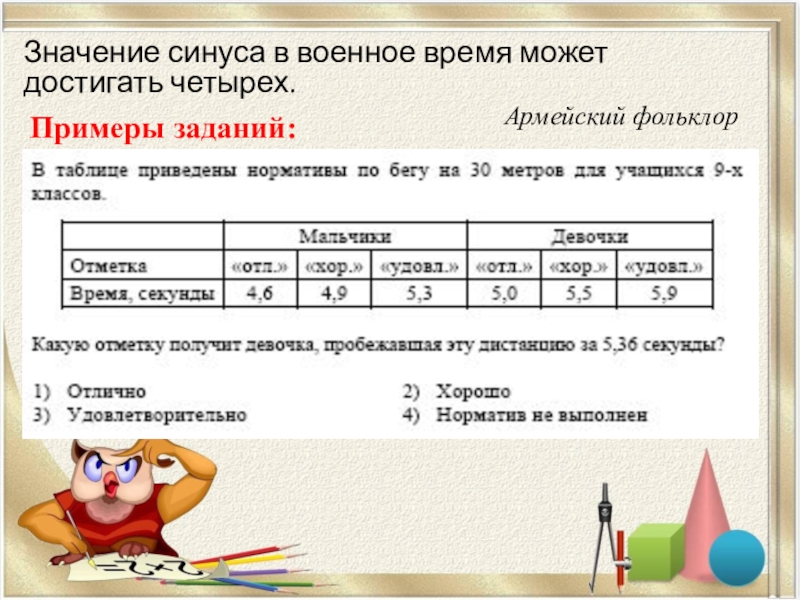 Значение синуса в военное время может достигать четырех.

Армейский фольклор

Примеры заданий:

В таблице приведены нормативы по бегу на 30 метров для учащихся 9-х классов.

| | Мальчики | | | Девочки | | |
|---|---|---|---|---|---|---|
| Отметка | «отл.» | «хор.» | «удовл.» | «отл.» | «хор.» | «удовл.» |
| Время, секунды | 4,6 | 4,9 | 5,3 | 5,0 | 5,5 | 5,9 |

Какую отметку получит девочка, пробежавшая эту дистанцию за 5,36 секунды?

1) Отлично
2) Хорошо
3) Удовлетворительно
4) Норматив не выполнен